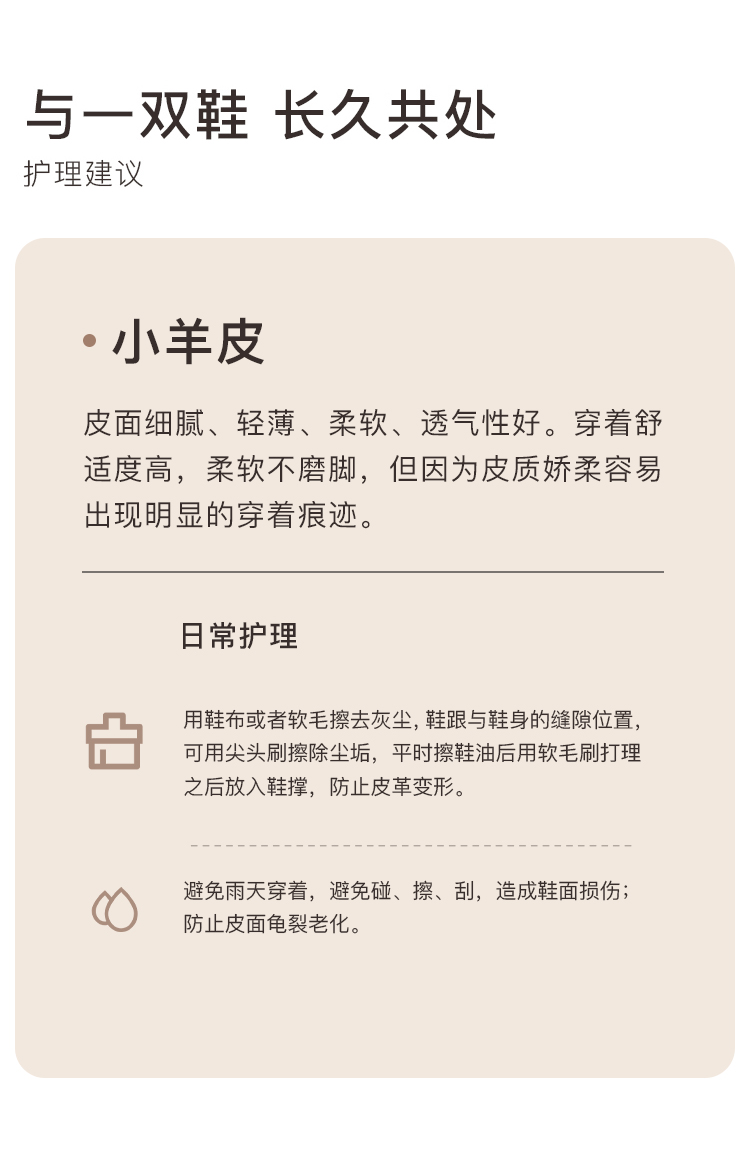 与一双鞋 长久共处

护理建议

• 小羊皮

皮面细腻、轻薄、柔软、透气性好。穿着舒适度高，柔软不磨脚，但因为皮质娇柔容易出现明显的穿着痕迹。

日常护理

用鞋布或者软毛擦去灰尘，鞋跟与鞋身的缝隙位置，可用尖头刷擦除尘垢，平时擦鞋油后用软毛刷打理之后放入鞋撑，防止皮革变形。

避免雨天穿着，避免碰、擦、刮，造成鞋面损伤；防止皮面龟裂老化。